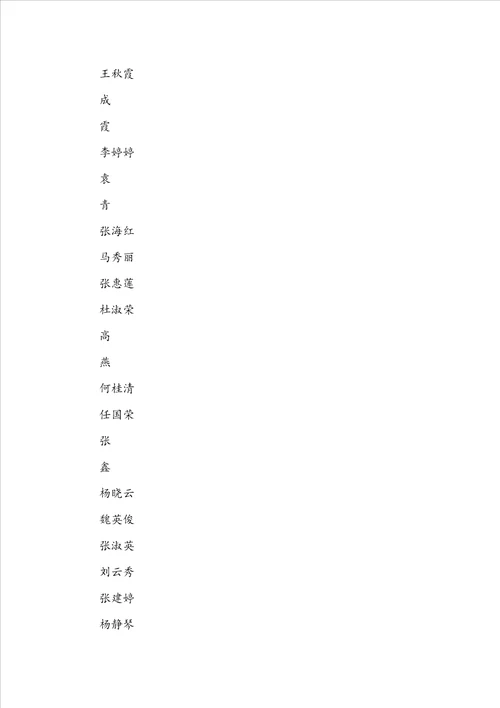 王秋霞

成

霞

李婷婷

袁

青

张海红

马秀丽

张惠莲

杜淑荣

高

燕

何桂清

任国荣

张

鑫

杨晓云

魏英俊

张淑英

刘云秀

张建婷

杨静琴